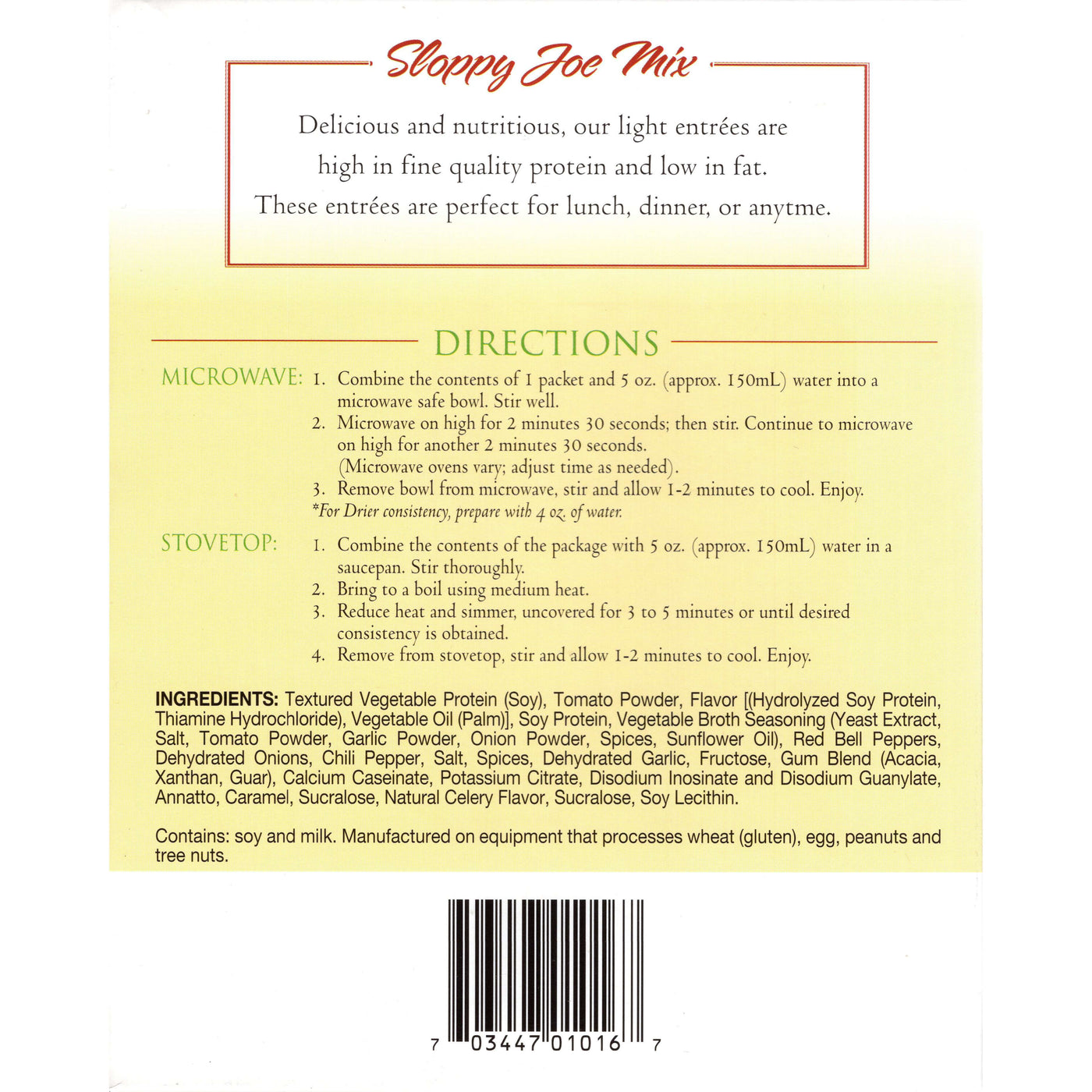 Sloppy Joe Mix

Delicious and nutritious, our light entrées are high in fine quality protein and low in fat. These entrées are perfect for lunch, dinner, or anytme.

DIRECTIONS

MICROWAVE:
1. Combine the contents of 1 packet and 5 oz. (approx. 150mL) water into a microwave safe bowl. Stir well.
2. Microwave on high for 2 minutes 30 seconds; then stir. Continue to microwave on high for another 2 minutes 30 seconds. (Microwave ovens vary; adjust time as needed).
3. Remove bowl from microwave, stir and allow 1-2 minutes to cool. Enjoy.
*For Drier consistency, prepare with 4 oz. of water.

STOVETOP:
1. Combine the contents of the package with 5 oz. (approx. 150mL) water in a saucepan. Stir thoroughly.
2. Bring to a boil using medium heat.
3. Reduce heat and simmer, uncovered for 3 to 5 minutes or until desired consistency is obtained.
4. Remove from stovetop, stir and allow 1-2 minutes to cool. Enjoy.

INGREDIENTS: Textured Vegetable Protein (Soy), Tomato Powder, Flavor [(Hydrolyzed Soy Protein, Thiamine Hydrochloride), Vegetable Oil (Palm)], Soy Protein, Vegetable Broth Seasoning (Yeast Extract, Salt, Tomato Powder, Garlic Powder, Onion Powder, Spices, Sunflower Oil), Red Bell Peppers, Dehydrated Onions, Chili Pepper, Salt, Spices, Dehydrated Garlic, Fructose, Gum Blend (Acacia, Xanthan, Guar), Calcium Caseinate, Potassium Citrate, Disodium Inosinate and Disodium Guanylate, Annatto, Caramel, Sucralose, Natural Celery Flavor, Sucralose, Soy Lecithin.

Contains: soy and milk. Manufactured on equipment that processes wheat (gluten), egg, peanuts and tree nuts.

7 03447 01016 7